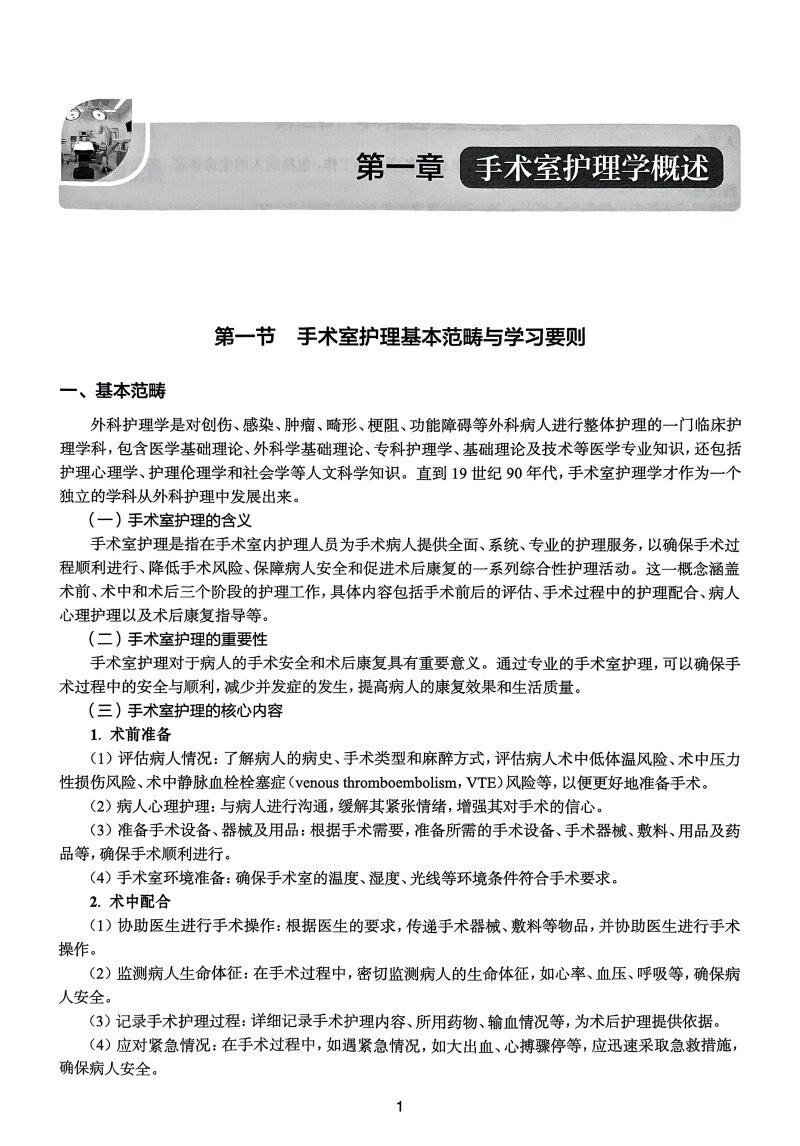 第一章 手术室护理学概述

第一节 手术室护理基本范畴与学习要则

一、基本范畴

外科护理学是对创伤、感染、肿瘤、畸形、梗阻、功能障碍等外科病人进行整体护理的一门临床护理学科，包含医学基础理论、外科学基础理论、专科护理学、基础理论及技术等医学专业知识，还包括护理心理学、护理伦理学和社会学等人文科学知识。直到19世纪90年代，手术室护理学才作为一个独立的学科从外科护理中发展出来。

（一）手术室护理的含义

手术室护理是指在手术室内护理人员为手术病人提供全面、系统、专业的护理服务，以确保手术过程顺利进行、降低手术风险、保障病人安全和促进术后康复的一系列综合性护理活动。这一概念涵盖术前、术中和术后三个阶段的护理工作，具体内容包括手术前后的评估、手术过程中的护理配合、病人心理护理以及术后康复指导等。

（二）手术室护理的重要性

手术室护理对于病人的手术安全和术后康复具有重要意义。通过专业的手术室护理，可以确保手术过程中的安全与顺利，减少并发症的发生，提高病人的康复效果和生活质量。

（三）手术室护理的核心内容

1. 术前准备

（1）评估病人情况：了解病人的病史、手术类型和麻醉方式，评估病人术中低体温风险、术中压力性损伤风险、术中静脉血栓栓塞症（venous thromboembolism，VTE）风险等，以便更好地准备手术。

（2）病人心理护理：与病人进行沟通，缓解其紧张情绪，增强其对手术的信心。

（3）准备手术设备、器械及用品：根据手术需要，准备所需的手术设备、手术器械、敷料、用品及药品等，确保手术顺利进行。

（4）手术室环境准备：确保手术室的温度、湿度、光线等环境条件符合手术要求。

2. 术中配合

（1）协助医生进行手术操作：根据医生的要求，传递手术器械、敷料等物品，并协助医生进行手术操作。

（2）监测病人生命体征：在手术过程中，密切监测病人的生命体征，如心率、血压、呼吸等，确保病人安全。

（3）记录手术护理过程：详细记录手术护理内容、所用药物、输血情况等，为术后护理提供依据。

（4）应对紧急情况：在手术过程中，如遇紧急情况，如大出血、心搏骤停等，应迅速采取急救措施，确保病人安全。

1